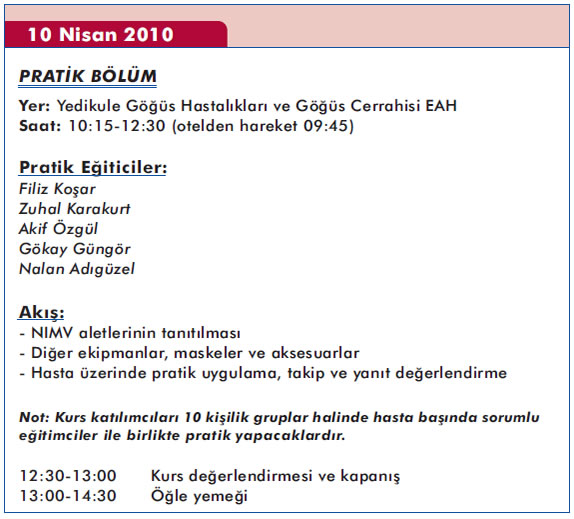 10 Nisan 2010

PRATİK BÖLÜM

Yer: Yedikule Göğüs Hastalıkları ve Göğüs Cerrahisi EAH
Saat: 10:15-12:30 (otelden hareket 09:45)

Pratik Eğiticiler:
Filiz Koşar
Zuhal Karakurt
Akif Özgül
Gökay Güngör
Nalan Adıgüzel

Akış:
- NIMV aletlerinin tanıtılması
- Diğer ekipmanlar, maskeler ve aksesuarlar
- Hasta üzerinde pratik uygulama, takip ve yanıt değerlendirme

Not: Kurs katılımcıları 10 kişilik gruplar halinde hasta başında sorumlu eğitimciler ile birlikte pratik yapacaklardır.

12:30-13:00 Kurs değerlendirmesi ve kapanış
13:00-14:30 Öğle yemeği